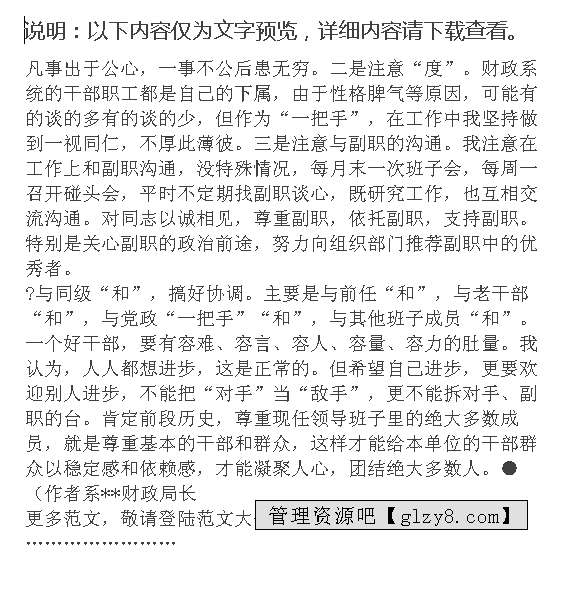 说明：以下内容仅为文字预览，详细内容请下载查看。

凡事出于公心，一事不公后患无穷。二是注意“度”。财政系统的干部职工都是自己的下属，由于性格脾气等原因，可能有的谈的多有的谈的少，但作为“一把手”，在工作中我坚持做到一视同仁，不厚此薄彼。三是注意与副职的沟通。我注意在工作上和副职沟通，没特殊情况，每月末一次班子会，每周一召开碰头会，平时不定期找副职谈心，既研究工作，也互相交流沟通。对同志以诚相见，尊重副职，依托副职，支持副职。特别是关心副职的政治前途，努力向组织部门推荐副职中的优秀者。

?与同级“和”，搞好协调。主要是与前任“和”，与老干部“和”，与党政“一把手”“和”，与其他班子成员“和”。一个好干部，要有容难、容言、容人、容量、容力的肚量。我认为，人人都想进步，这是正常的。但希望自己进步，更要欢迎别人进步，不能把“对手”当“敌手”，更不能拆对手、副职的台。肯定前段历史，尊重现任领导班子里的绝大多数成员，就是尊重基本的干部和群众，这样才能给本单位的干部群众以稳定感和依赖感，才能凝聚人心，团结绝大多数人。●

（作者系**财政局长

更多范文，敬请登陆范文大 管理资源吧【glzy8.com】

……………………